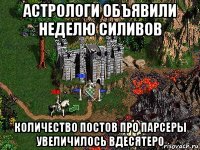 АСТРОЛОГИ ОБЪЯВИЛИ НЕДЕЛЮ СИЛИВОВ

КОЛИЧЕСТВО ПОСТОВ ПРО ПАРСЕРЫ УВЕЛИЧИЛОСЬ ВДЕСЯТЕРО

risovach.ru